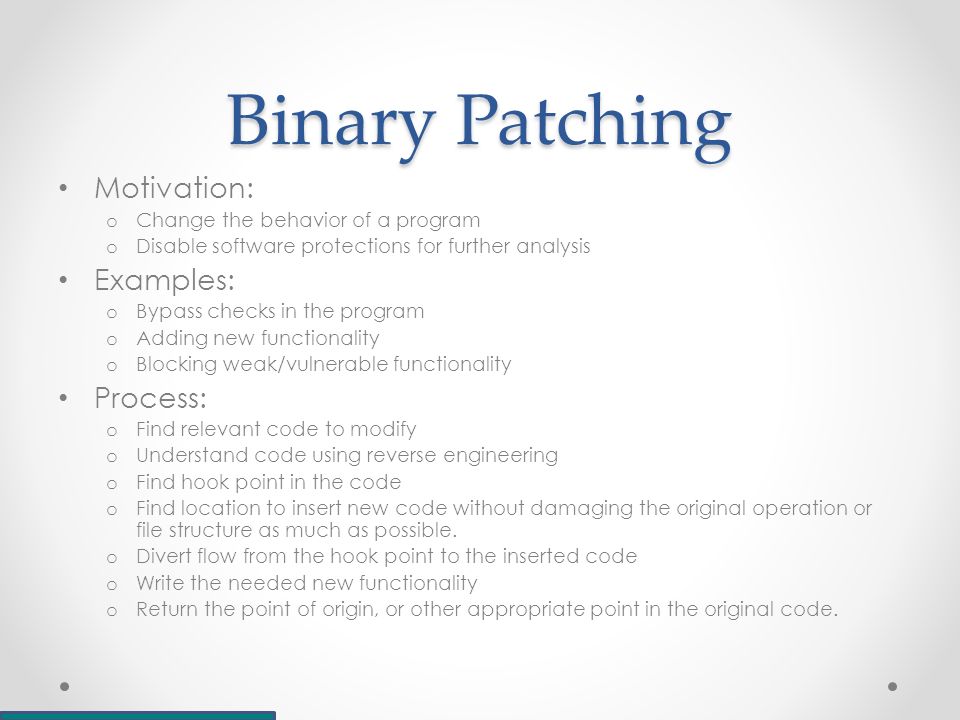 Binary Patching

• Motivation:
  o Change the behavior of a program
  o Disable software protections for further analysis
• Examples:
  o Bypass checks in the program
  o Adding new functionality
  o Blocking weak/vulnerable functionality
• Process:
  o Find relevant code to modify
  o Understand code using reverse engineering
  o Find hook point in the code
  o Find location to insert new code without damaging the original operation or file structure as much as possible.
  o Divert flow from the hook point to the inserted code
  o Write the needed new functionality
  o Return the point of origin, or other appropriate point in the original code.